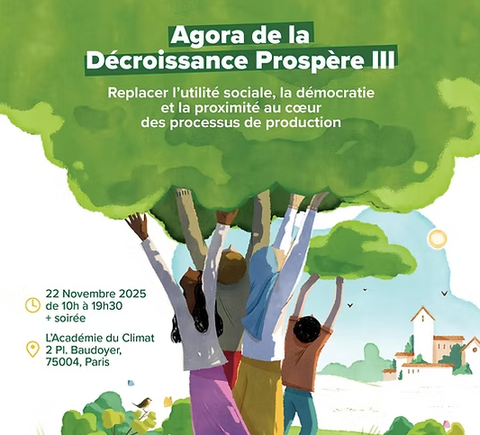 Agora de la
Décroissance Prospère III

Replacer l'utilité sociale, la démocratie et la proximité au cœur des processus de production

22 Novembre 2025
de 10h à 19h30
+ soirée

L'Académie du Climat
2 Pl. Baudoyer,
75004, Paris